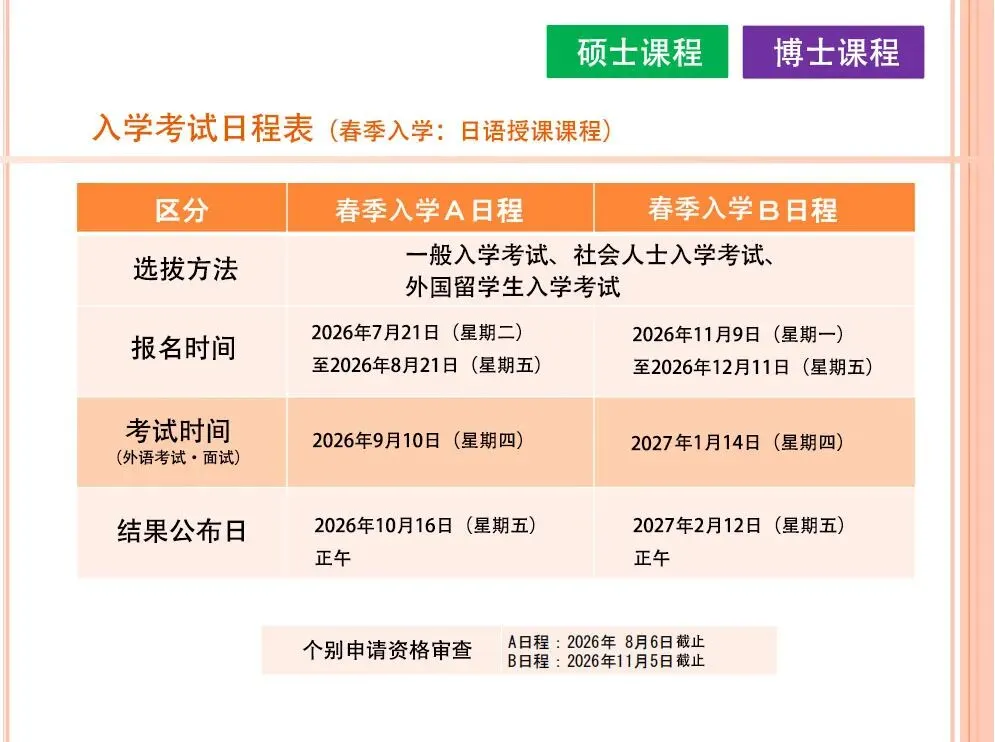 硕士课程 博士课程

入学考试日程表（春季入学：日语授课课程）

| 区分 | 春季入学A日程 | 春季入学B日程 |
|---|---|---|
| 选拔方法 | 一般入学考试、社会人士入学考试、外国留学生入学考试 | |
| 报名时间 | 2026年7月21日（星期二）至2026年8月21日（星期五） | 2026年11月9日（星期一）至2026年12月11日（星期五） |
| 考试时间（外语考试・面试） | 2026年9月10日（星期四） | 2027年1月14日（星期四） |
| 结果公布日 | 2026年10月16日（星期五）正午 | 2027年2月12日（星期五）正午 |

个别申请资格审查
A日程：2026年 8月6日截止
B日程：2026年11月5日截止